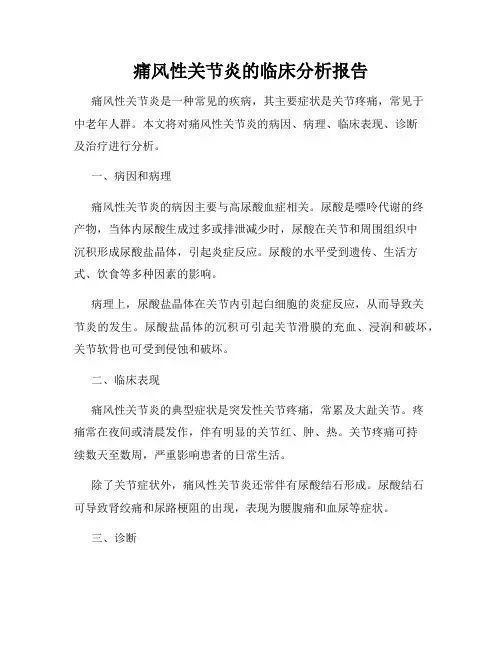 痛风性关节炎的临床分析报告

痛风性关节炎是一种常见的疾病，其主要症状是关节疼痛，常见于中老年人群。本文将对痛风性关节炎的病因、病理、临床表现、诊断及治疗进行分析。

一、病因和病理

痛风性关节炎的病因主要与高尿酸血症相关。尿酸是嘌呤代谢的终产物，当体内尿酸生成过多或排泄减少时，尿酸在关节和周围组织中沉积形成尿酸盐晶体，引起炎症反应。尿酸的水平受到遗传、生活方式、饮食等多种因素的影响。

病理上，尿酸盐晶体在关节内引起白细胞的炎症反应，从而导致关节炎的发生。尿酸盐晶体的沉积可引起关节滑膜的充血、浸润和破坏，关节软骨也可受到侵蚀和破坏。

二、临床表现

痛风性关节炎的典型症状是突发性关节疼痛，常累及大趾关节。疼痛常在夜间或清晨发作，伴有明显的关节红、肿、热。关节疼痛可持续数天至数周，严重影响患者的日常生活。

除了关节症状外，痛风性关节炎还常伴有尿酸结石形成。尿酸结石可导致肾绞痛和尿路梗阻的出现，表现为腰腹痛和血尿等症状。

三、诊断